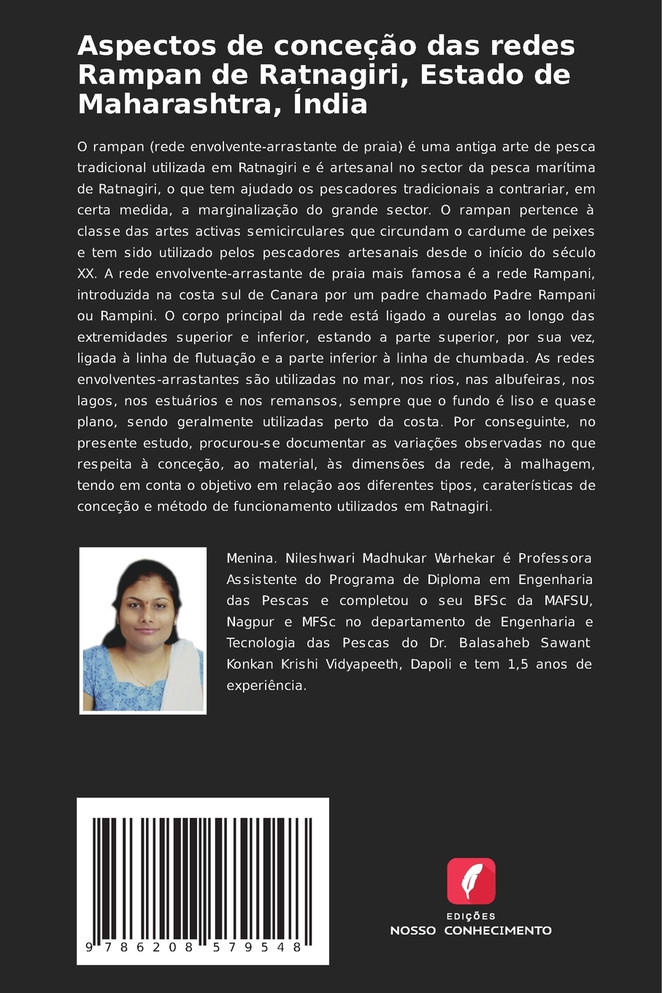 Aspectos de conceção das redes Rampan de Ratnagiri, Estado de Maharashtra, Índia

O rampan (rede envolvente-arrastante de praia) é uma antiga arte de pesca tradicional utilizada em Ratnagiri e é artesanal no sector da pesca marítima de Ratnagiri, o que tem ajudado os pescadores tradicionais a contrariar, em certa medida, a marginalização do grande sector. O rampan pertence à classe das artes activas semicirculares que circundam o cardume de peixes e tem sido utilizado pelos pescadores artesanais desde o início do século XX. A rede envolvente-arrastante de praia mais famosa é a rede Rampani, introduzida na costa sul de Canara por um padre chamado Padre Rampani ou Rampini. O corpo principal da rede está ligado a ourelas ao longo das extremidades superior e inferior, estando a parte superior, por sua vez, ligada à linha de flutuação e a parte inferior à linha de chumbada. As redes envolventes-arrastantes são utilizadas no mar, nos rios, nas albufeiras, nos lagos, nos estuários e nos remansos, sempre que o fundo é liso e quase plano, sendo geralmente utilizadas perto da costa. Por conseguinte, no presente estudo, procurou-se documentar as variações observadas no que respeita à conceção, ao material, às dimensões da rede, à malhagem, tendo em conta o objetivo em relação aos diferentes tipos, caraterísticas de conceção e método de funcionamento utilizados em Ratnagiri.

Menina. Nileshwari Madhukar Warhekar é Professora Assistente do Programa de Diploma em Engenharia das Pescas e completou o seu BFSc da MAFSU, Nagpur e MFSc no departamento de Engenharia e Tecnologia das Pescas do Dr. Balasaheb Sawant Konkan Krishi Vidyapeeth, Dapoli e tem 1,5 anos de experiência.

9 786208 579548

EDIÇÕES
NOSSO CONHECIMENTO